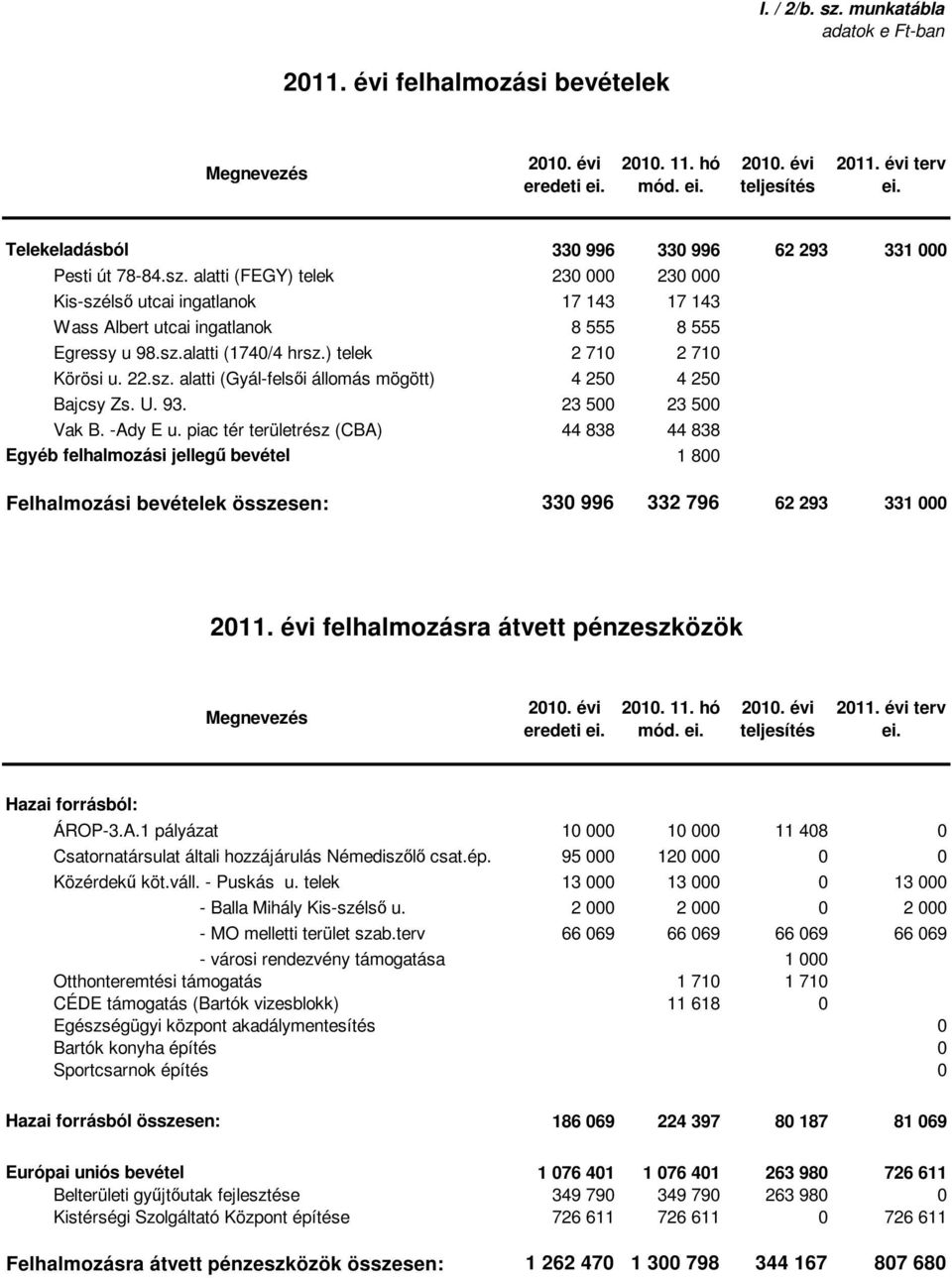 I. / 2/b. sz. munkatábla
adatok e Ft-ban

2011. évi felhalmozási bevételek

| Megnevezés | 2010. évi eredeti ei. | 2010. 11. hó mód. ei. | 2010. évi teljesítés | 2011. évi terv ei. |
|---|---|---|---|---|
| Telekeladásból | 330 996 | 330 996 | 62 293 | 331 000 |
| Pesti út 78-84.sz. alatti (FEGY) telek | 230 000 | 230 000 | | |
| Kis-szélső utcai ingatlanok | 17 143 | 17 143 | | |
| Wass Albert utcai ingatlanok | 8 555 | 8 555 | | |
| Egressy u 98.sz.alatti (1740/4 hrsz.) telek | 2 710 | 2 710 | | |
| Körösi u. 22.sz. alatti (Gyál-felsői állomás mögött) | 4 250 | 4 250 | | |
| Bajcsy Zs. U. 93. | 23 500 | 23 500 | | |
| Vak B. -Ady E u. piac tér területrész (CBA) | 44 838 | 44 838 | | |
| Egyéb felhalmozási jellegű bevétel | | 1 800 | | |
| Felhalmozási bevételek összesen: | 330 996 | 332 796 | 62 293 | 331 000 |

2011. évi felhalmozásra átvett pénzeszközök

| Megnevezés | 2010. évi eredeti ei. | 2010. 11. hó mód. ei. | 2010. évi teljesítés | 2011. évi terv ei. |
|---|---|---|---|---|
| Hazai forrásból: | | | | |
| ÁROP-3.A.1 pályázat | 10 000 | 10 000 | 11 408 | 0 |
| Csatornatársulat általi hozzájárulás Némediszőlő csat.ép. | 95 000 | 120 000 | 0 | 0 |
| Közérdekű köt.váll. - Puskás u. telek | 13 000 | 13 000 | 0 | 13 000 |
| - Balla Mihály Kis-szélső u. | 2 000 | 2 000 | 0 | 2 000 |
| - MO melletti terület szab.terv | 66 069 | 66 069 | 66 069 | 66 069 |
| - városi rendezvény támogatása | | | 1 000 | |
| Otthonteremtési támogatás | | 1 710 | 1 710 | |
| CÉDE támogatás (Bartók vizesblokk) | | 11 618 | 0 | |
| Egészségügyi központ akadálymentesítés | | | | 0 |
| Bartók konyha építés | | | | 0 |
| Sportcsarnok építés | | | | 0 |
| Hazai forrásból összesen: | 186 069 | 224 397 | 80 187 | 81 069 |
| Európai uniós bevétel | 1 076 401 | 1 076 401 | 263 980 | 726 611 |
| Belterületi gyűjtőutak fejlesztése | 349 790 | 349 790 | 263 980 | 0 |
| Kistérségi Szolgáltató Központ építése | 726 611 | 726 611 | 0 | 726 611 |
| Felhalmozásra átvett pénzeszközök összesen: | 1 262 470 | 1 300 798 | 344 167 | 807 680 |